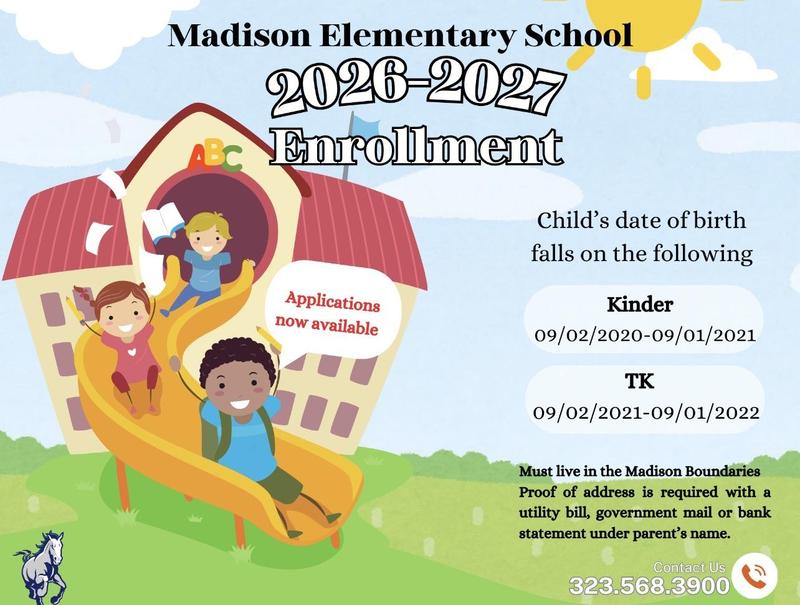 Madison Elementary School

2026-2027 Enrollment

ABC

Applications now available

Child's date of birth falls on the following

Kinder
09/02/2020-09/01/2021

TK
09/02/2021-09/01/2022

Must live in the Madison Boundaries Proof of address is required with a utility bill, government mail or bank statement under parent's name.

Contact Us
323.568.3900